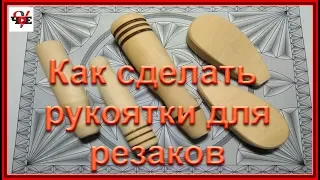 Как сделать рукоятки для резаков